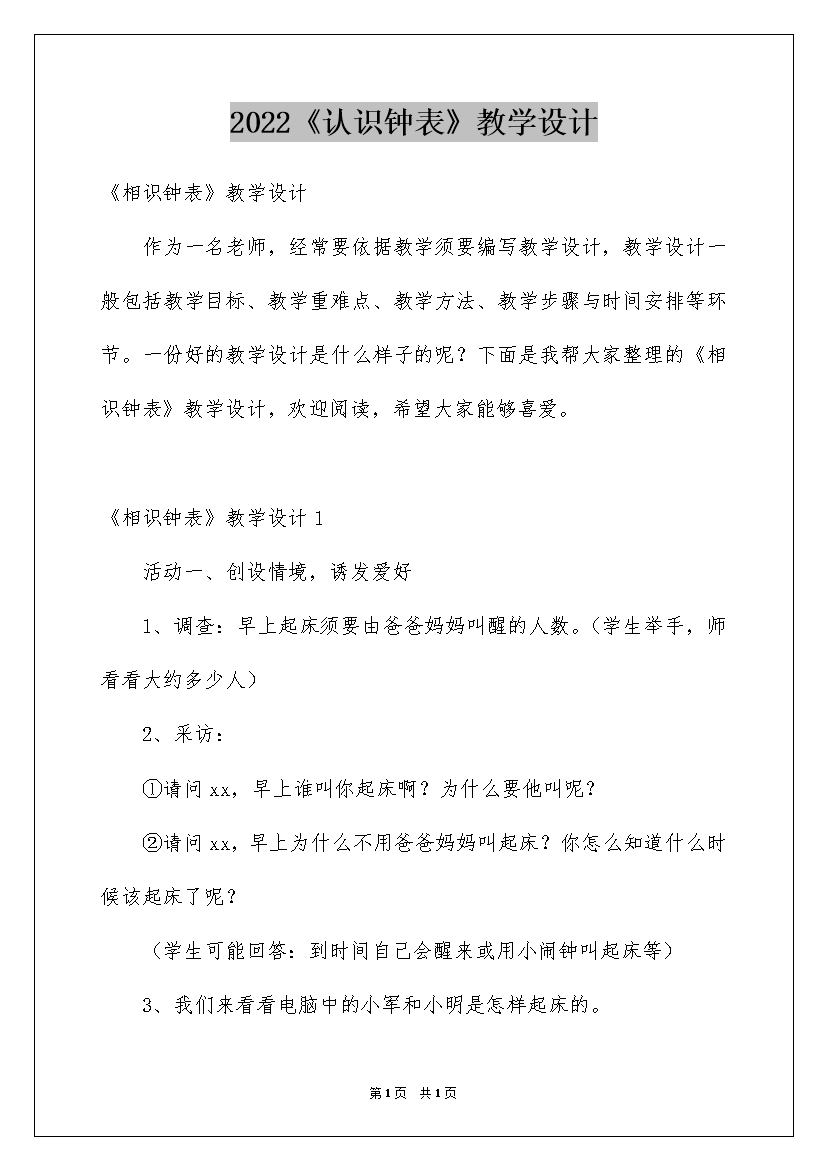 2022《认识钟表》教学设计

《相识钟表》教学设计

作为一名老师，经常要依据教学须要编写教学设计，教学设计一般包括教学目标、教学重难点、教学方法、教学步骤与时间安排等环节。一份好的教学设计是什么样子的呢？下面是我帮大家整理的《相识钟表》教学设计，欢迎阅读，希望大家能够喜爱。

《相识钟表》教学设计 1

活动一、创设情境，诱发爱好

1、调查：早上起床须要由爸爸妈妈叫醒的人数。（学生举手，师看看大约多少人）

2、采访：

①请问 xx，早上谁叫你起床啊？为什么要他叫呢？

②请问 xx，早上为什么不用爸爸妈妈叫起床？你怎么知道什么时候该起床了呢？

（学生可能回答：到时间自己会醒来或用小闹钟叫起床等）

3、我们来看看电脑中的小军和小明是怎样起床的。

第1页 共1页